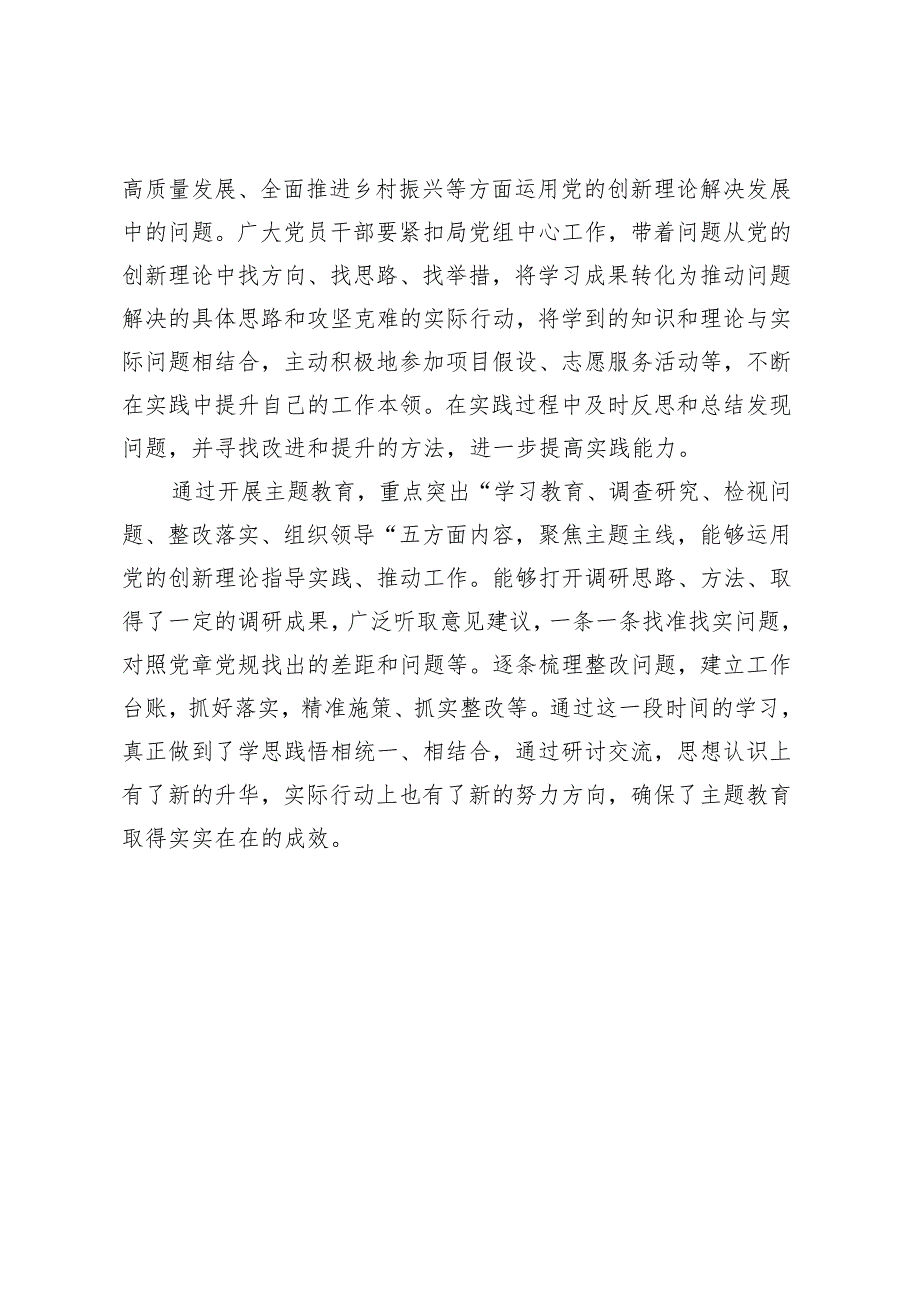 高质量发展、全面推进乡村振兴等方面运用党的创新理论解决发展中的问题。广大党员干部要紧扣局党组中心工作，带着问题从党的创新理论中找方向、找思路、找举措，将学习成果转化为推动问题解决的具体思路和攻坚克难的实际行动，将学到的知识和理论与实际问题相结合，主动积极地参加项目假设、志愿服务活动等，不断在实践中提升自己的工作本领。在实践过程中及时反思和总结发现问题，并寻找改进和提升的方法，进一步提高实践能力。

通过开展主题教育，重点突出“学习教育、调查研究、检视问题、整改落实、组织领导“五方面内容，聚焦主题主线，能够运用党的创新理论指导实践、推动工作。能够打开调研思路、方法、取得了一定的调研成果，广泛听取意见建议，一条一条找准找实问题，对照党章党规找出的差距和问题等。逐条梳理整改问题，建立工作台账，抓好落实，精准施策、抓实整改等。通过这一段时间的学习，真正做到了学思践悟相统一、相结合，通过研讨交流，思想认识上有了新的升华，实际行动上也有了新的努力方向，确保了主题教育取得实实在在的成效。